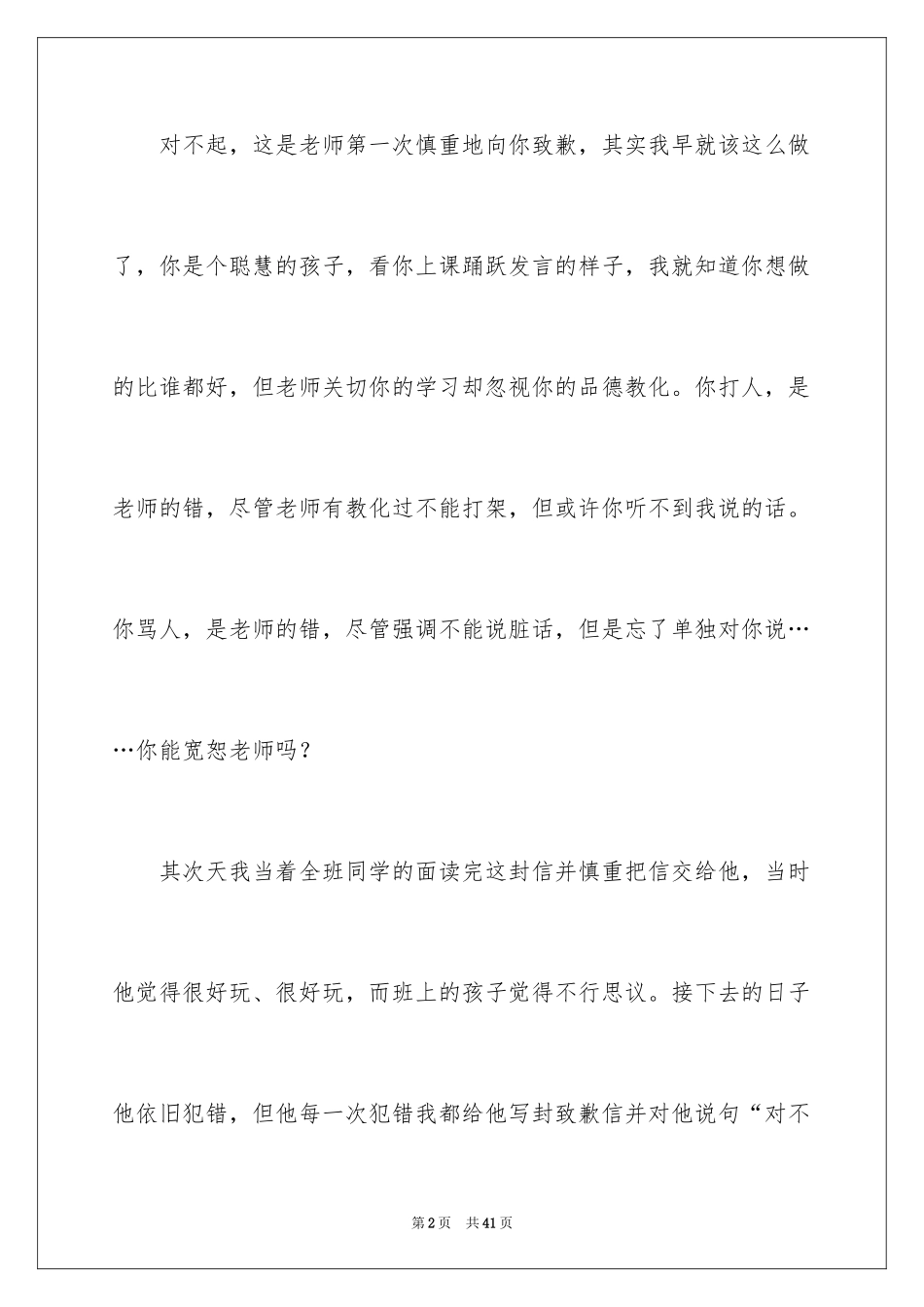 对不起，这是老师第一次慎重地向你致歉，其实我早就该这么做了，你是个聪慧的孩子，看你上课踊跃发言的样子，我就知道你想做的比谁都好，但老师关切你的学习却忽视你的品德教化。你打人，是老师的错，尽管老师有教化过不能打架，但或许你听不到我说的话。你骂人，是老师的错，尽管强调不能说脏话，但是忘了单独对你说……你能宽恕老师吗？

其次天我当着全班同学的面读完这封信并慎重把信交给他，当时他觉得很好玩、很好玩，而班上的孩子觉得不行思议。接下去的日子他依旧犯错，但他每一次犯错我都给他写封致歉信并对他说句“对不

第2页 共41页